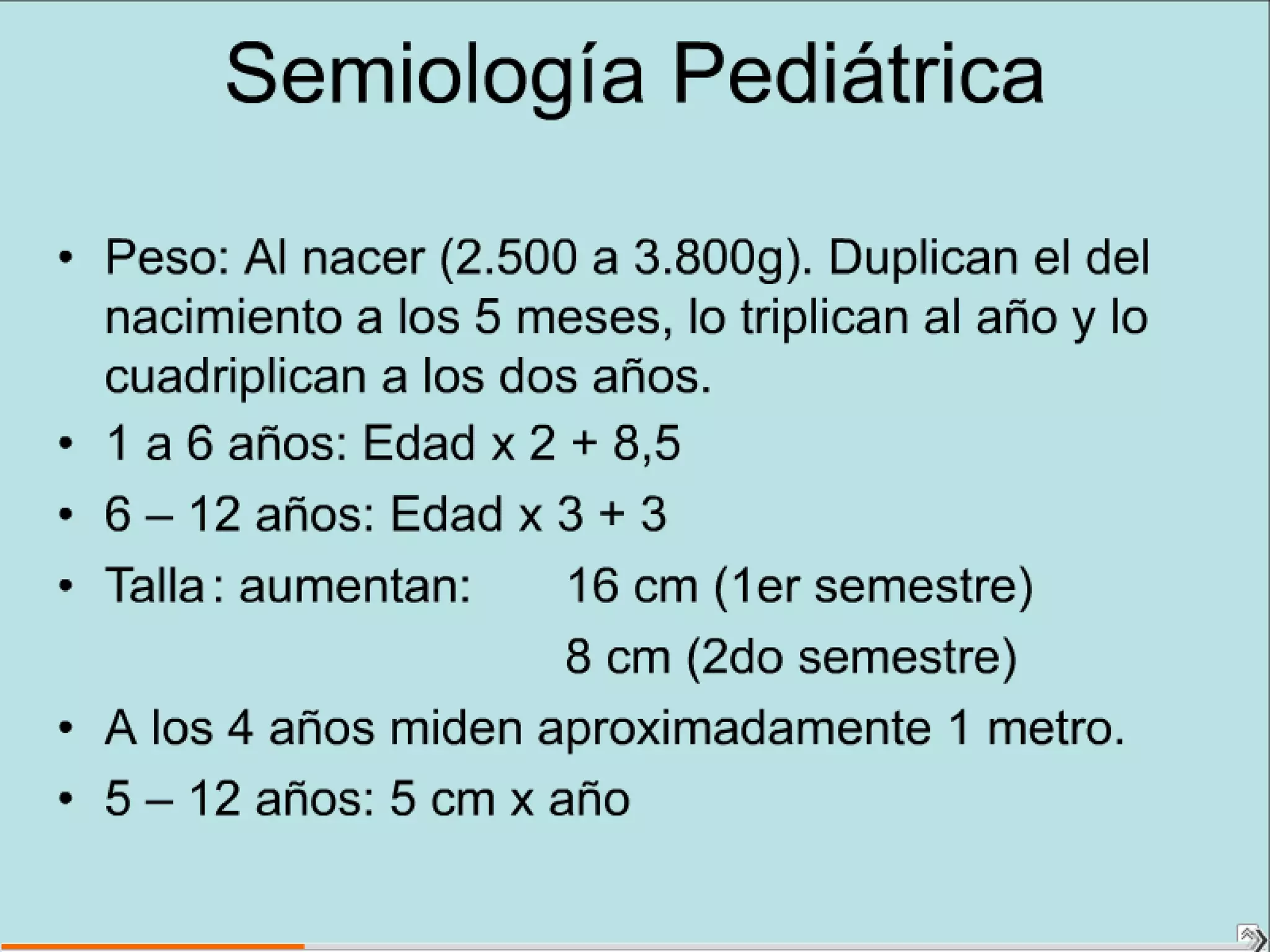 Semiología Pediátrica

• Peso: Al nacer (2.500 a 3.800g). Duplican el del nacimiento a los 5 meses, lo triplican al año y lo cuadriplican a los dos años.
• 1 a 6 años: Edad x 2 + 8,5
• 6 – 12 años: Edad x 3 + 3
• Talla : aumentan: 16 cm (1er semestre)
8 cm (2do semestre)
• A los 4 años miden aproximadamente 1 metro.
• 5 – 12 años: 5 cm x año